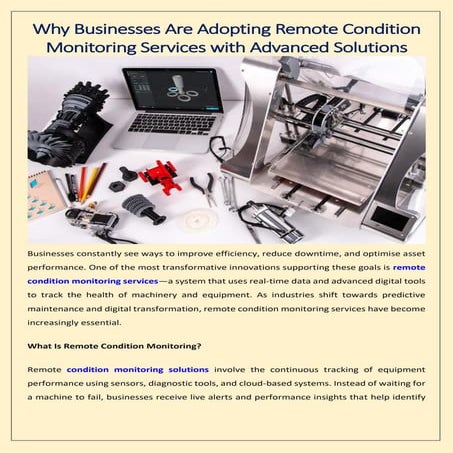 Why Businesses Are Adopting Remote Condition Monitoring Services with Advanced Solutions

Businesses constantly see ways to improve efficiency, reduce downtime, and optimise asset performance. One of the most transformative innovations supporting these goals is remote condition monitoring services—a system that uses real-time data and advanced digital tools to track the health of machinery and equipment. As industries shift towards predictive maintenance and digital transformation, remote condition monitoring services have become increasingly essential.

What Is Remote Condition Monitoring?

Remote condition monitoring solutions involve the continuous tracking of equipment performance using sensors, diagnostic tools, and cloud-based systems. Instead of waiting for a machine to fail, businesses receive live alerts and performance insights that help identify